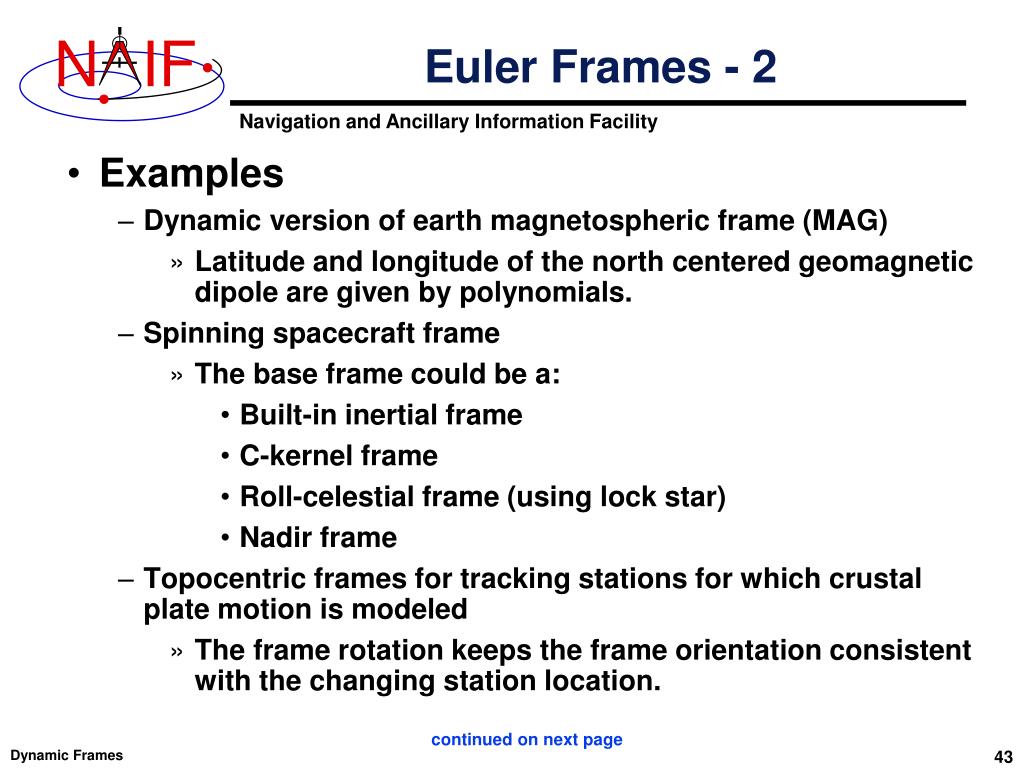 NAIF

Euler Frames - 2

Navigation and Ancillary Information Facility

• Examples
– Dynamic version of earth magnetospheric frame (MAG)
» Latitude and longitude of the north centered geomagnetic dipole are given by polynomials.
– Spinning spacecraft frame
» The base frame could be a:
• Built-in inertial frame
• C-kernel frame
• Roll-celestial frame (using lock star)
• Nadir frame
– Topocentric frames for tracking stations for which crustal plate motion is modeled
» The frame rotation keeps the frame orientation consistent with the changing station location.

continued on next page

Dynamic Frames

43